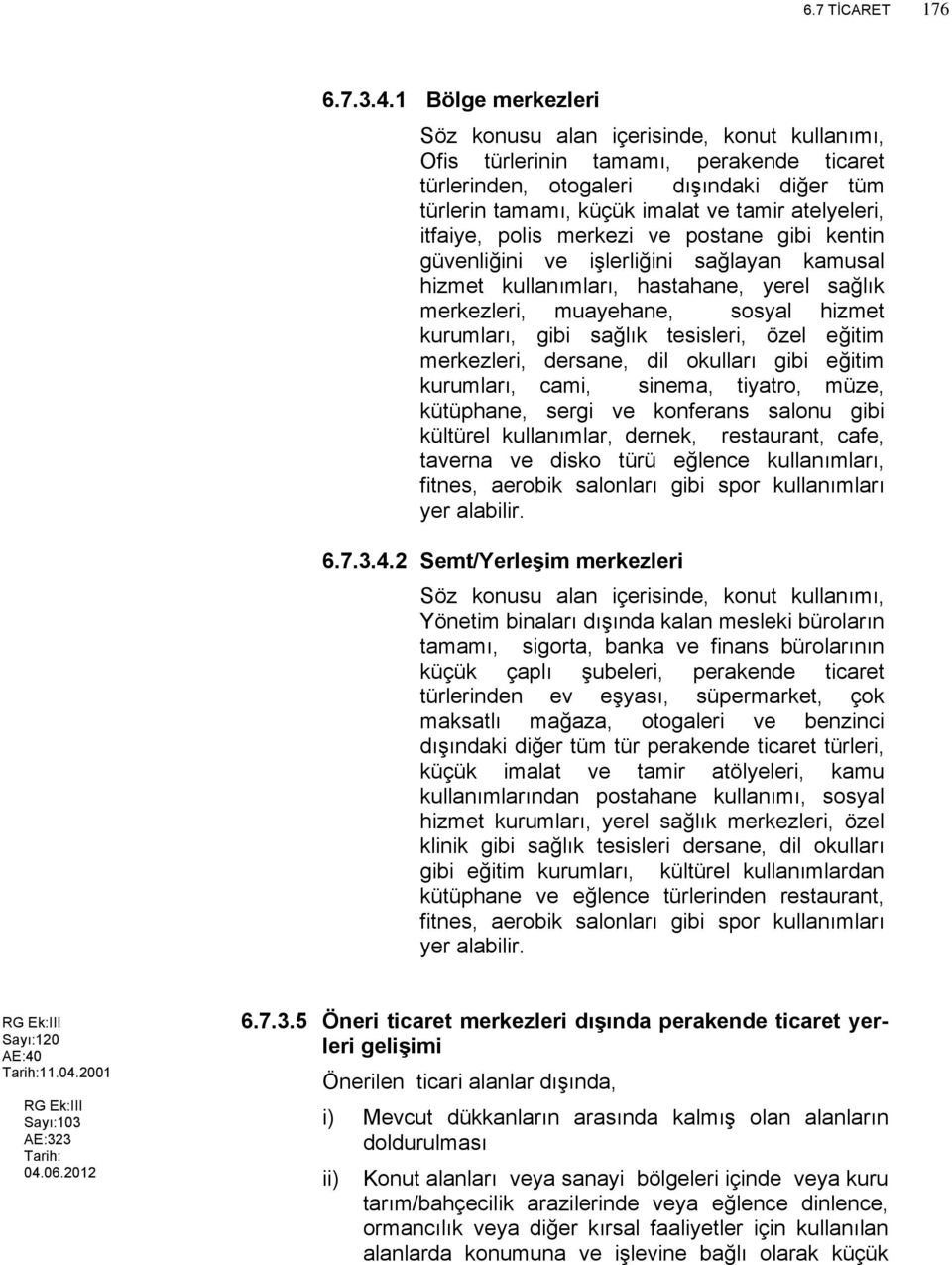 6.7 TİCARET 176

6.7.3.4.1 Bölge merkezleri

Söz konusu alan içerisinde, konut kullanımı, Ofis türlerinin tamamı, perakende ticaret türlerinden, otogaleri dışındaki diğer tüm türlerin tamamı, küçük imalat ve tamir atelyeleri, itfaiye, polis merkezi ve postane gibi kentin güvenliğini ve işlerliğini sağlayan kamusal hizmet kullanımları, hastahane, yerel sağlık merkezleri, muayehane, sosyal hizmet kurumları, gibi sağlık tesisleri, özel eğitim merkezleri, dersane, dil okulları gibi eğitim kurumları, cami, sinema, tiyatro, müze, kütüphane, sergi ve konferans salonu gibi kültürel kullanımlar, dernek, restaurant, cafe, taverna ve disko türü eğlence kullanımları, fitnes, aerobik salonları gibi spor kullanımları yer alabilir.

6.7.3.4.2 Semt/Yerleşim merkezleri

Söz konusu alan içerisinde, konut kullanımı, Yönetim binaları dışında kalan mesleki büroların tamamı, sigorta, banka ve finans bürolarının küçük çaplı şubeleri, perakende ticaret türlerinden ev eşyası, süpermarket, çok maksatlı mağaza, otogaleri ve benzinci dışındaki diğer tüm tür perakende ticaret türleri, küçük imalat ve tamir atölyeleri, kamu kullanımlarından postahane kullanımı, sosyal hizmet kurumları, yerel sağlık merkezleri, özel klinik gibi sağlık tesisleri dersane, dil okulları gibi eğitim kurumları, kültürel kullanımlardan kütüphane ve eğlence türlerinden restaurant, fitnes, aerobik salonları gibi spor kullanımları yer alabilir.

RG Ek:III
Sayı:120
AE:40
Tarih:11.04.2001

RG Ek:III
Sayı:103
AE:323
Tarih:
04.06.2012

6.7.3.5 Öneri ticaret merkezleri dışında perakende ticaret yerleri gelişimi

Önerilen ticari alanlar dışında,

i) Mevcut dükkanların arasında kalmış olan alanların doldurulması

ii) Konut alanları veya sanayi bölgeleri içinde veya kuru tarım/bahçecilik arazilerinde veya eğlence dinlence, ormancılık veya diğer kırsal faaliyetler için kullanılan alanlarda konumuna ve işlevine bağlı olarak küçük